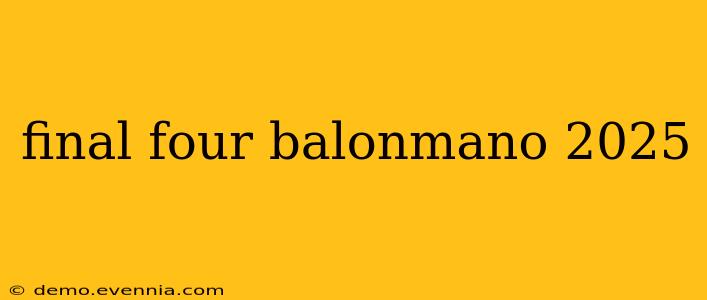 final four balonmano 2025

© demo.evennia.com